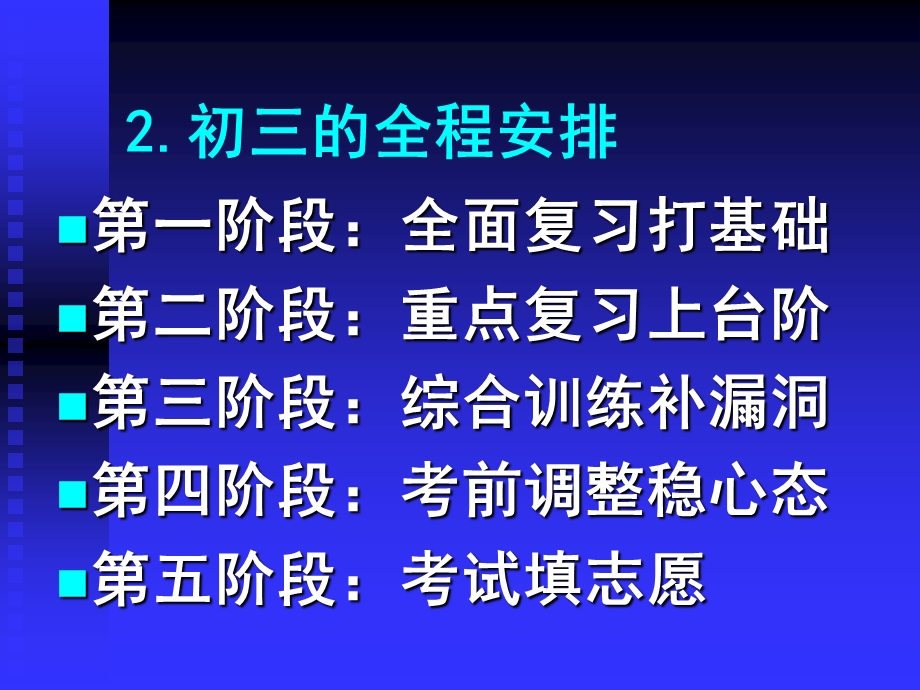 2. 初三的全程安排

第一阶段：全面复习打基础

第二阶段：重点复习上台阶

第三阶段：综合训练补漏洞

第四阶段：考前调整稳心态

第五阶段：考试填志愿